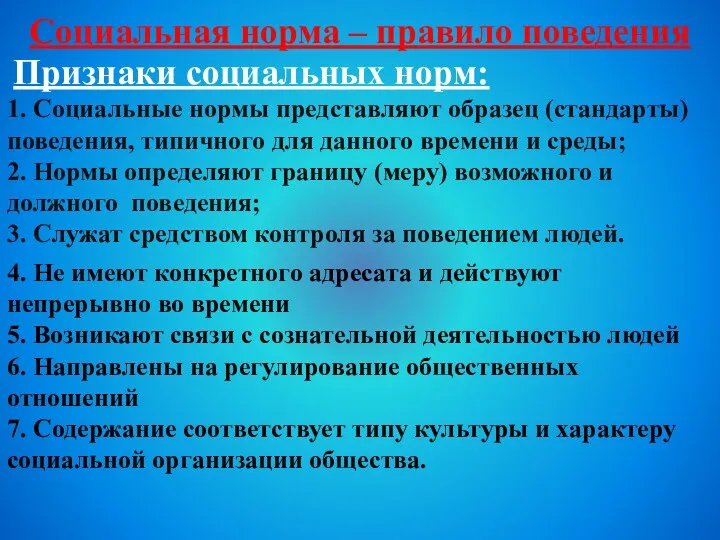 Социальная норма – правило поведения

Признаки социальных норм:

1. Социальные нормы представляют образец (стандарты) поведения, типичного для данного времени и среды;
2. Нормы определяют границу (меру) возможного и должного поведения;
3. Служат средством контроля за поведением людей.

4. Не имеют конкретного адресата и действуют непрерывно во времени
5. Возникают связи с сознательной деятельностью людей
6. Направлены на регулирование общественных отношений
7. Содержание соответствует типу культуры и характеру социальной организации общества.